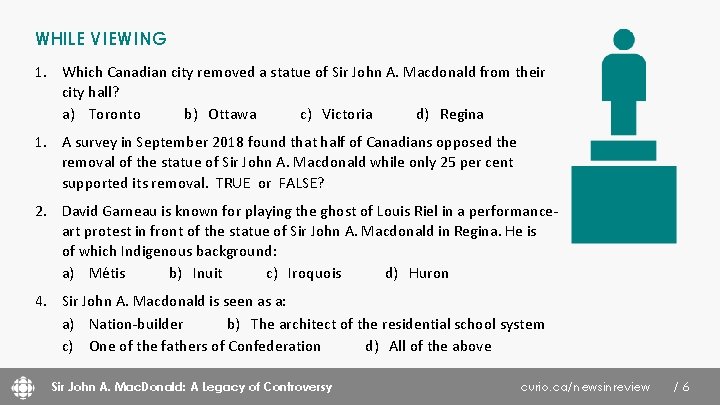 WHILE VIEWING

1. Which Canadian city removed a statue of Sir John A. Macdonald from their city hall?

a) Toronto b) Ottawa c) Victoria d) Regina

1. A survey in September 2018 found that half of Canadians opposed the removal of the statue of Sir John A. Macdonald while only 25 per cent supported its removal. TRUE or FALSE?

2. David Garneau is known for playing the ghost of Louis Riel in a performance-art protest in front of the statue of Sir John A. Macdonald in Regina. He is of which Indigenous background:

a) Métis b) Inuit c) Iroquois d) Huron

4. Sir John A. Macdonald is seen as a:

a) Nation-builder b) The architect of the residential school system

c) One of the fathers of Confederation d) All of the above

Sir John A. MacDonald: A Legacy of Controversy curio.ca/newsinreview / 6